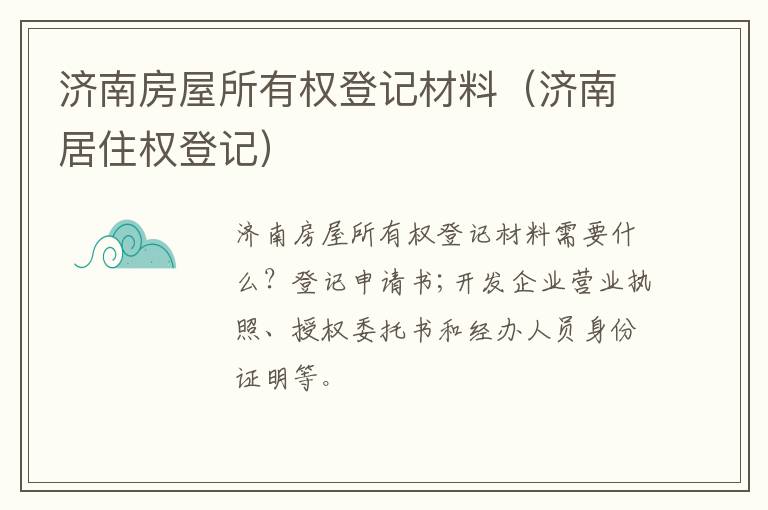 济南房屋所有权登记材料（济南居住权登记）

济南房屋所有权登记材料需要什么？登记申请书；开发企业营业执照、授权委托书和经办人员身份证明等。